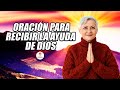 ORACIÓN PARA RECIBIR LA AYUDA DE DIOS